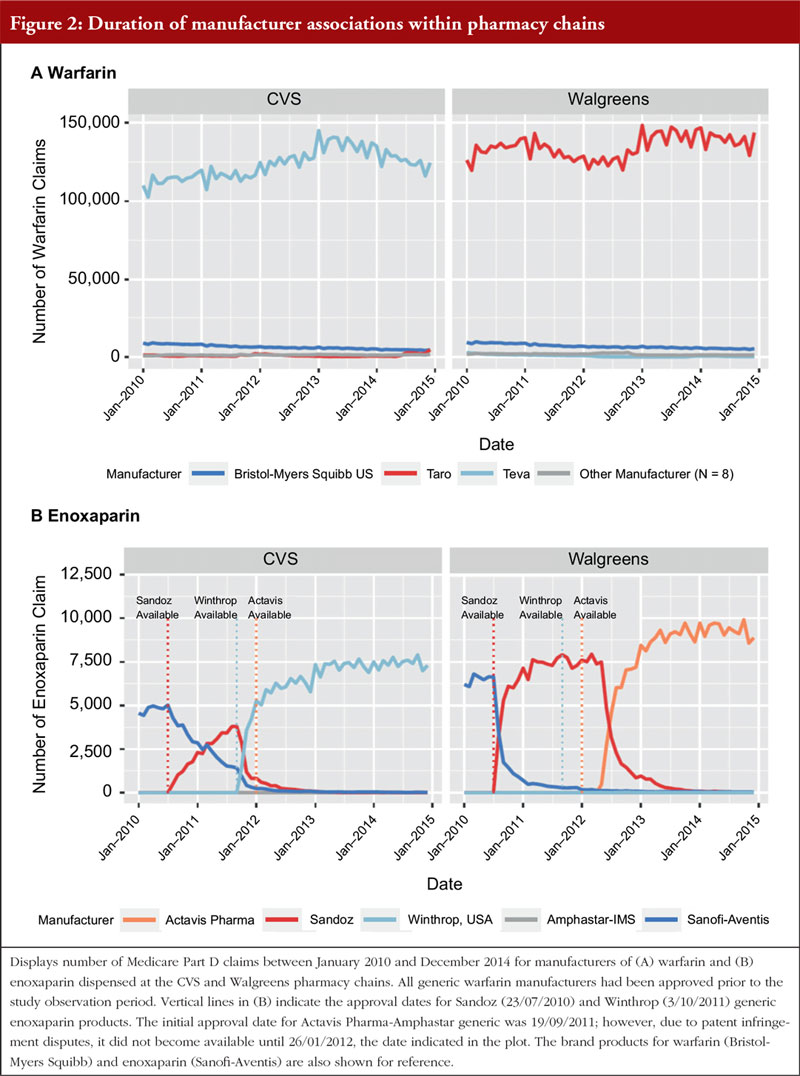 Figure 2: Duration of manufacturer associations within pharmacy chains

A Warfarin

CVS

Walgreens

Number of Warfarin Claims

150,000

100,000

50,000

0

Jan–2010 Jan–2011 Jan–2012 Jan–2013 Jan–2014 Jan–2015

Jan–2010 Jan–2011 Jan–2012 Jan–2013 Jan–2014 Jan–2015

Date

Manufacturer Bristol-Myers Squibb US Taro Teva Other Manufacturer (N = 8)

B Enoxaparin

CVS

Walgreens

Number of Enoxaparin Claim

12,500

10,000

7,500

5,000

2,500

0

Sandoz Available

Winthrop Available

Actavis Available

Sandoz Available

Winthrop Available

Actavis Available

Jan–2010 Jan–2011 Jan–2012 Jan–2013 Jan–2014 Jan–2015

Jan–2010 Jan–2011 Jan–2012 Jan–2013 Jan–2014 Jan–2015

Date

Manufacturer Actavis Pharma Sandoz Winthrop, USA Amphastar-IMS Sanofi-Aventis

Displays number of Medicare Part D claims between January 2010 and December 2014 for manufacturers of (A) warfarin and (B) enoxaparin dispensed at the CVS and Walgreens pharmacy chains. All generic warfarin manufacturers had been approved prior to the study observation period. Vertical lines in (B) indicate the approval dates for Sandoz (23/07/2010) and Winthrop (3/10/2011) generic enoxaparin products. The initial approval date for Actavis Pharma-Amphastar generic was 19/09/2011; however, due to patent infringement disputes, it did not become available until 26/01/2012, the date indicated in the plot. The brand products for warfarin (Bristol-Myers Squibb) and enoxaparin (Sanofi-Aventis) are also shown for reference.